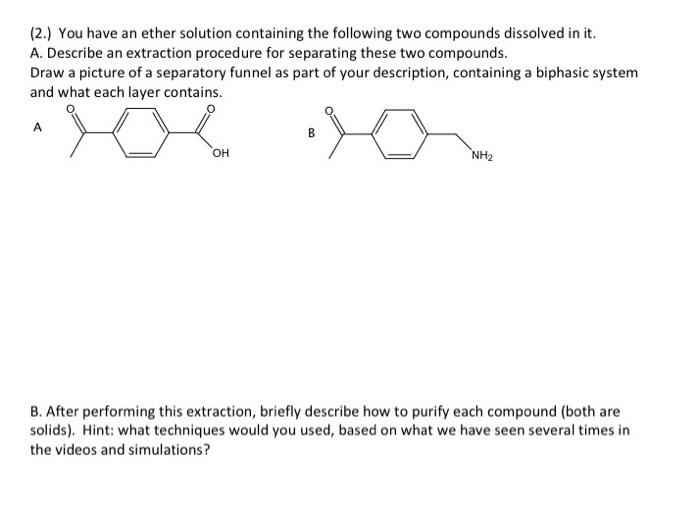 (2.) You have an ether solution containing the following two compounds dissolved in it.
A. Describe an extraction procedure for separating these two compounds.
Draw a picture of a separatory funnel as part of your description, containing a biphasic system and what each layer contains.

A

O

O

OH

B

O

$NH_2$

B. After performing this extraction, briefly describe how to purify each compound (both are solids). Hint: what techniques would you used, based on what we have seen several times in the videos and simulations?